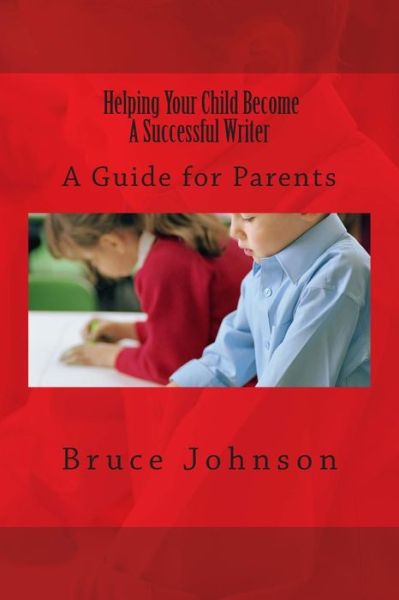 Helping Your Child Become
A Successful Writer

A Guide for Parents

Bruce Johnson